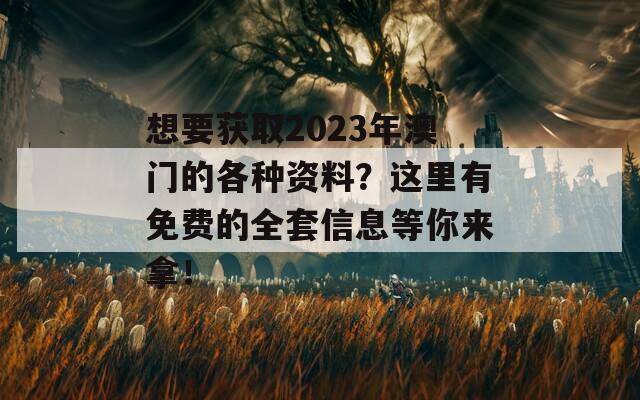 想要获取2023年澳门的各种资料？这里有免费的全套信息等你来拿！